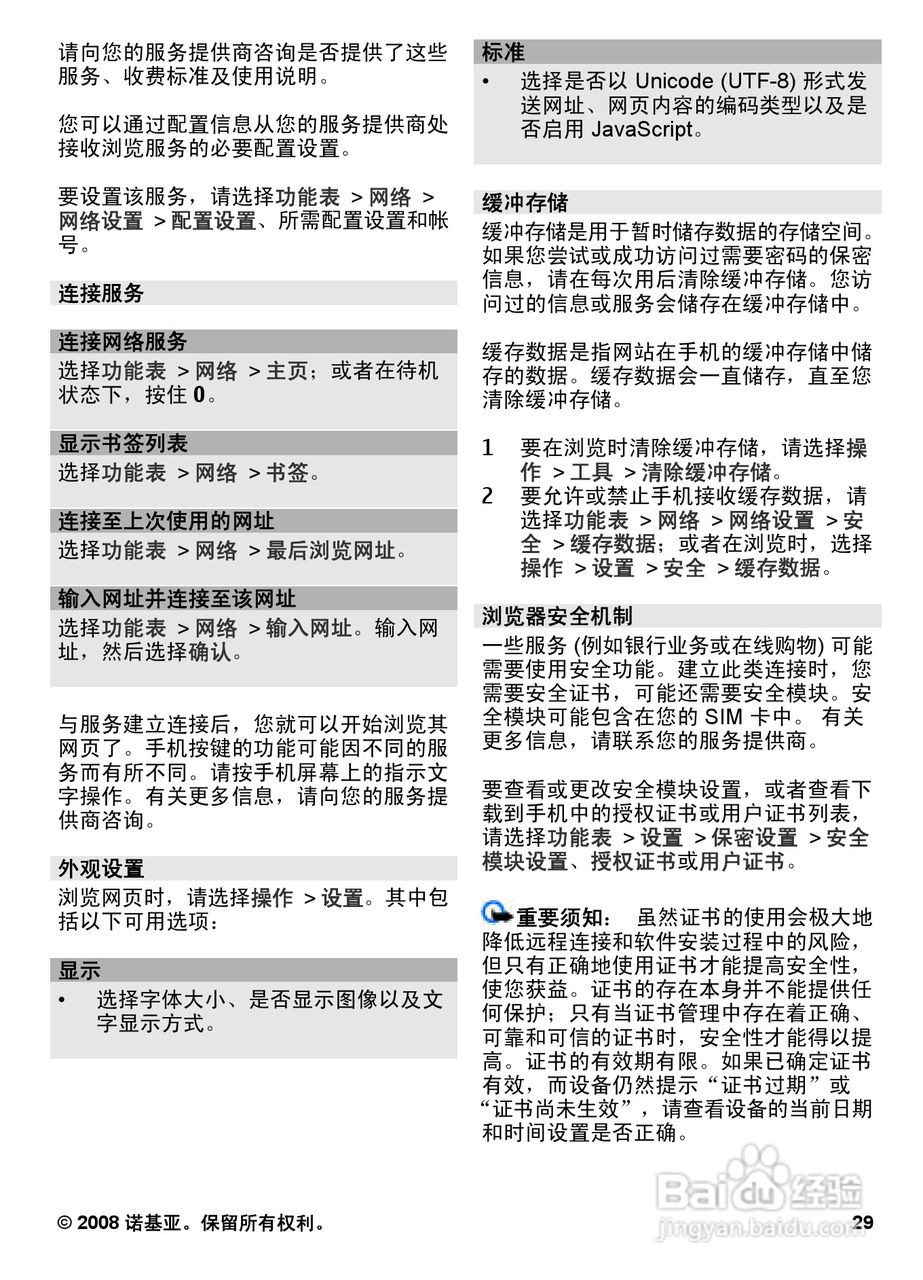 请向您的服务提供商咨询是否提供了这些服务、收费标准及使用说明。

您可以通过配置信息从您的服务提供商处接收浏览服务的必要配置设置。

要设置该服务，请选择功能表 > 网络 > 网络设置 > 配置设置、所需配置设置和帐号。

连接服务

连接网络服务
选择功能表 > 网络 > 主页；或者在待机状态下，按住 0。

显示书签列表
选择功能表 > 网络 > 书签。

连接至上次使用的网址
选择功能表 > 网络 > 最后浏览网址。

输入网址并连接至该网址
选择功能表 > 网络 > 输入网址。输入网址，然后选择确认。

与服务建立连接后，您就可以开始浏览其网页了。手机按键的功能可能因不同的服务而有所不同。请按手机屏幕上的指示文字操作。有关更多信息，请向您的服务提供商咨询。

外观设置
浏览网页时，请选择操作 > 设置。其中包括以下可用选项：

显示
• 选择字体大小、是否显示图像以及文字显示方式。

标准
• 选择是否以 Unicode (UTF-8) 形式发送网址、网页内容的编码类型以及是否启用 JavaScript。

缓冲存储
缓冲存储是用于暂时储存数据的存储空间。如果您尝试或成功访问过需要密码的保密信息，请在每次用后清除缓冲存储。您访问过的信息或服务会储存在缓冲存储中。

缓存数据是指网站在手机的缓冲存储中储存的数据。缓存数据会一直储存，直至您清除缓冲存储。

1 要在浏览时清除缓冲存储，请选择操作 > 工具 > 清除缓冲存储。
2 要允许或禁止手机接收缓存数据，请选择功能表 > 网络 > 网络设置 > 安全 > 缓存数据；或者在浏览时，选择操作 > 设置 > 安全 > 缓存数据。

浏览器安全机制
一些服务 (例如银行业务或在线购物) 可能需要使用安全功能。建立此类连接时，您需要安全证书，可能还需要安全模块。安全模块可能包含在您的 SIM 卡中。 有关更多信息，请联系您的服务提供商。

要查看或更改安全模块设置，或者查看下载到手机中的授权证书或用户证书列表，请选择功能表 > 设置 > 保密设置 > 安全模块设置、授权证书或用户证书。

重要须知： 虽然证书的使用会极大地降低远程连接和软件安装过程中的风险，但只有正确地使用证书才能提高安全性，使您获益。证书的存在本身并不能提供任何保护；只有当证书管理中存在着正确、可靠和可信的证书时，安全性才能得以提高。证书的有效期有限。如果已确定证书有效，而设备仍然提示“证书过期”或“证书尚未生效”，请查看设备的当前日期和时间设置是否正确。

© 2008 诺基亚。保留所有权利。

Baidu经验
jingyan.baidu.com

29